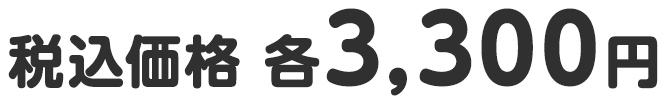 税込価格 各3,300円